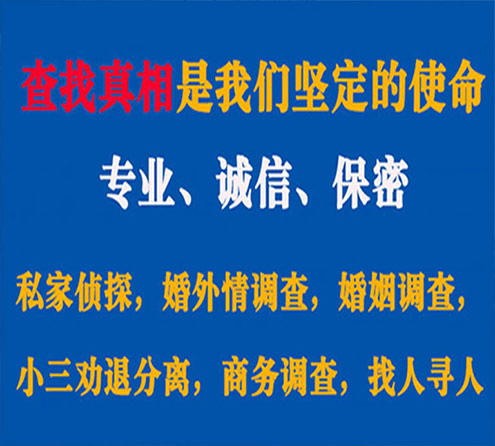 查找真相是我们坚定的使命

专业、诚信、保密

私家侦探，婚外情调查，婚姻调查，

小三劝退分离，商务调查，找人寻人